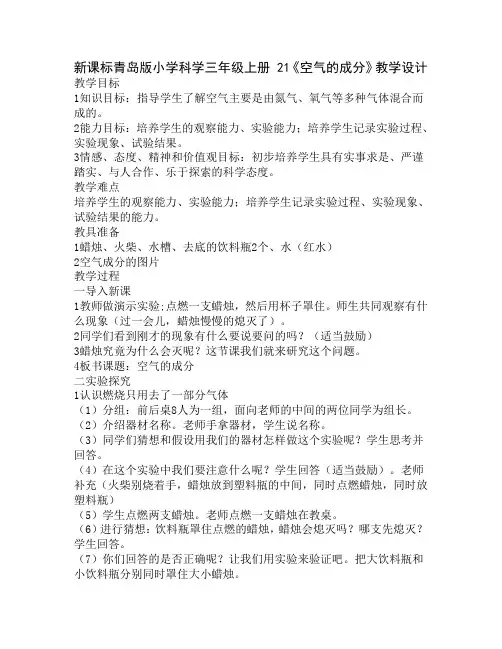 新课标青岛版小学科学三年级上册 21《空气的成分》教学设计
教学目标
1知识目标：指导学生了解空气主要是由氮气、氧气等多种气体混合而成的。
2能力目标：培养学生的观察能力、实验能力；培养学生记录实验过程、实验现象、试验结果。
3情感、态度、精神和价值观目标：初步培养学生具有实事求是、严谨踏实、与人合作、乐于探索的科学态度。
教学难点
培养学生的观察能力、实验能力；培养学生记录实验过程、实验现象、试验结果的能力。
教具准备
1蜡烛、火柴、水槽、去底的饮料瓶2个、水（红水）
2空气成分的图片
教学过程
一导入新课
1教师做演示实验；点燃一支蜡烛，然后用杯子罩住。师生共同观察有什么现象（过一会儿，蜡烛慢慢的熄灭了）。
2同学们看到刚才的现象有什么要说要问的吗？（适当鼓励）
3蜡烛究竟为什么会灭呢？这节课我们就来研究这个问题。
4板书课题：空气的成分
二实验探究
1认识燃烧只用去了一部分气体
（1）分组：前后桌8人为一组，面向老师的中间的两位同学为组长。
（2）介绍器材名称。老师手拿器材，学生说名称。
（3）同学们猜想和假设用我们的器材怎样做这个实验呢？学生思考并回答。
（4）在这个实验中我们要注意什么呢？学生回答（适当鼓励）。老师补充（火柴别烧着手，蜡烛放到塑料瓶的中间，同时点燃蜡烛，同时放塑料瓶）
（5）学生点燃两支蜡烛。老师点燃一支蜡烛在教桌。
（6）进行猜想：饮料瓶罩住点燃的蜡烛，蜡烛会熄灭吗？哪支先熄灭？学生回答。
（7）你们回答的是否正确呢？让我们用实验来验证吧。把大饮料瓶和小饮料瓶分别同时罩住大小蜡烛。